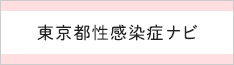 東京都性感染症ナビ